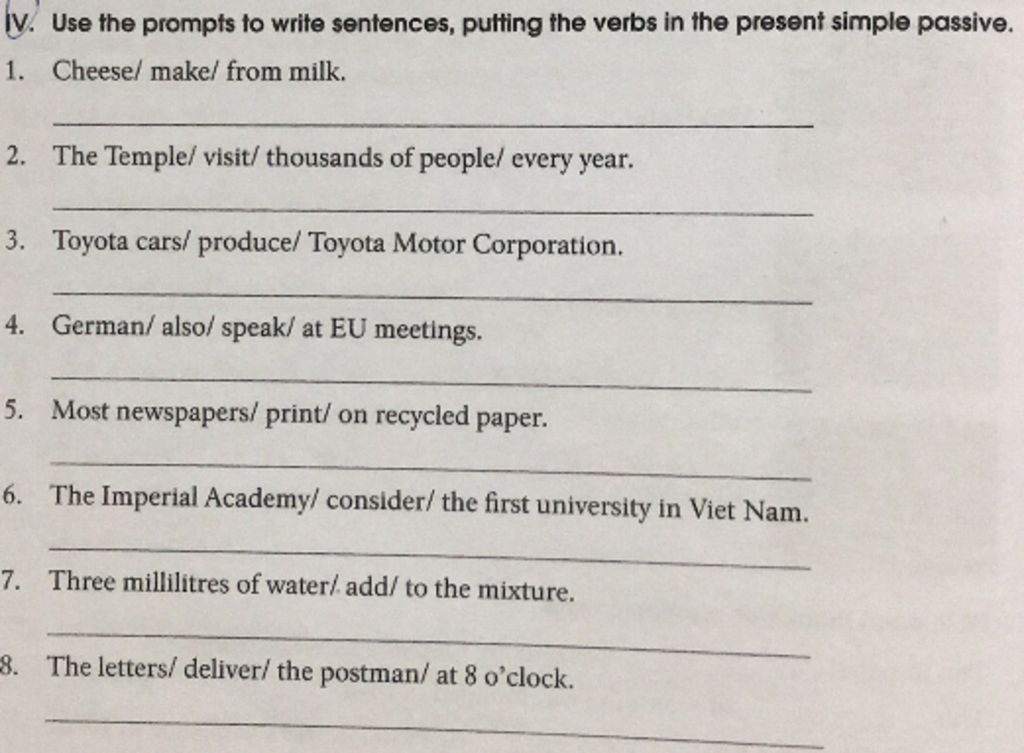 IV. Use the prompts to write sentences, putting the verbs in the present simple passive.

1. Cheese/ make/ from milk.

2. The Temple/ visit/ thousands of people/ every year.

3. Toyota cars/ produce/ Toyota Motor Corporation.

4. German/ also/ speak/ at EU meetings.

5. Most newspapers/ print/ on recycled paper.

6. The Imperial Academy/ consider/ the first university in Viet Nam.

7. Three millilitres of water/ add/ to the mixture.

8. The letters/ deliver/ the postman/ at 8 o'clock.